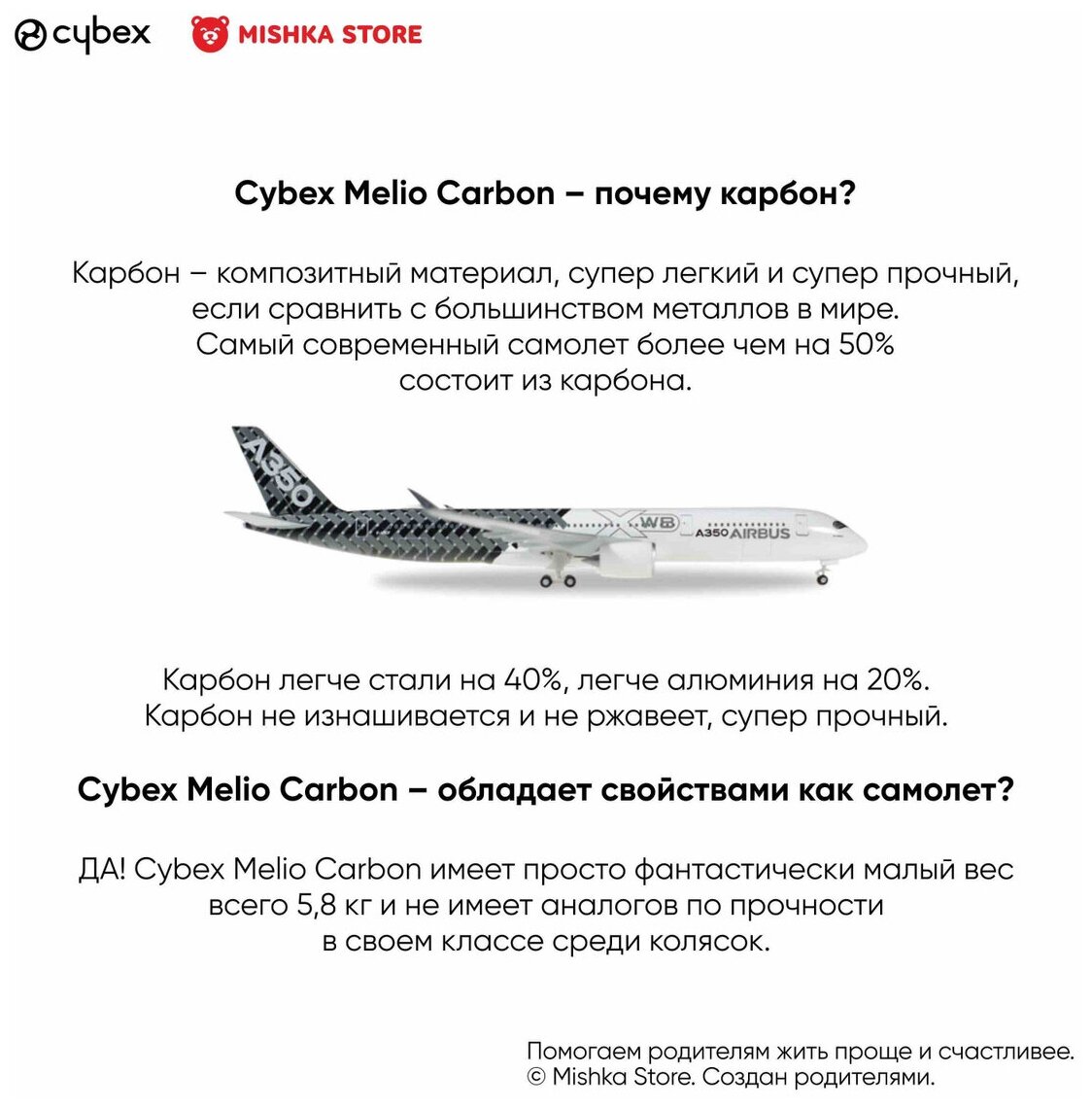 cybex MISHKA STORE

Cybex Melio Carbon – почему карбон?

Карбон – композитный материал, супер легкий и супер прочный, если сравнить с большинством металлов в мире. Самый современный самолет более чем на 50% состоит из карбона.

A350 XWB A350 AIRBUS

Карбон легче стали на 40%, легче алюминия на 20%. Карбон не изнашивается и не ржавеет, супер прочный.

Cybex Melio Carbon – обладает свойствами как самолет?

ДА! Cybex Melio Carbon имеет просто фантастически малый вес всего 5,8 кг и не имеет аналогов по прочности в своем классе среди колясок.

Помогаем родителям жить проще и счастливее.
© Mishka Store. Создан родителями.